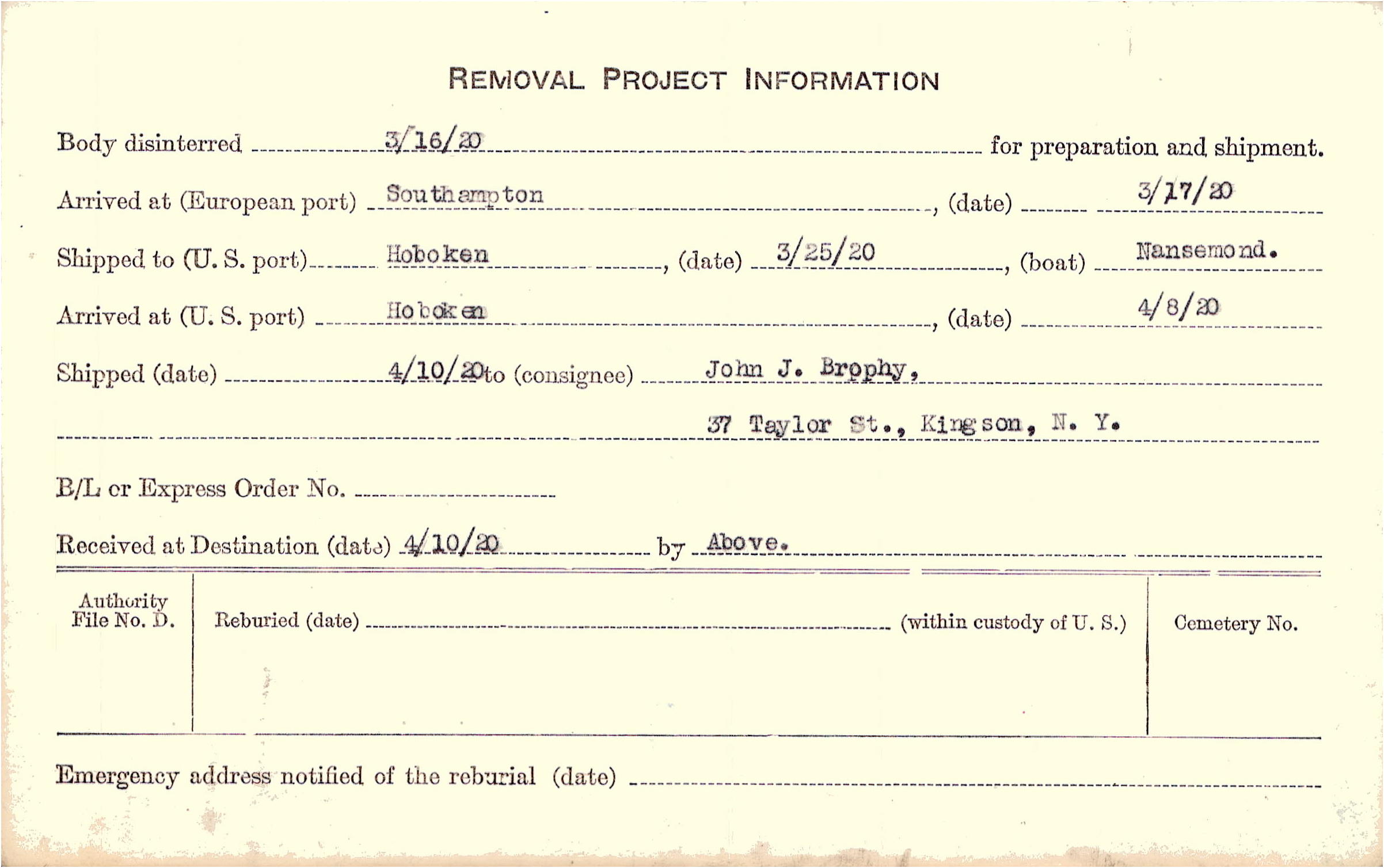 REMOVAL PROJECT INFORMATION

Body disinterred 3/16/20 for preparation and shipment.

Arrived at (European port) Southampton, (date) 3/17/20

Shipped to (U. S. port) Hoboken, (date) 3/25/20, (boat) Nansemond.

Arrived at (U. S. port) Hoboken, (date) 4/8/20

Shipped (date) 4/10/20 to (consignee) John J. Brophy,

37 Taylor St., Kingson, N. Y.

B/L or Express Order No.

Received at Destination (date) 4/10/20 by Above.

Authority File No. D.

Reburied (date) (within custody of U. S.)

Cemetery No.

Emergency address notified of the reburial (date)